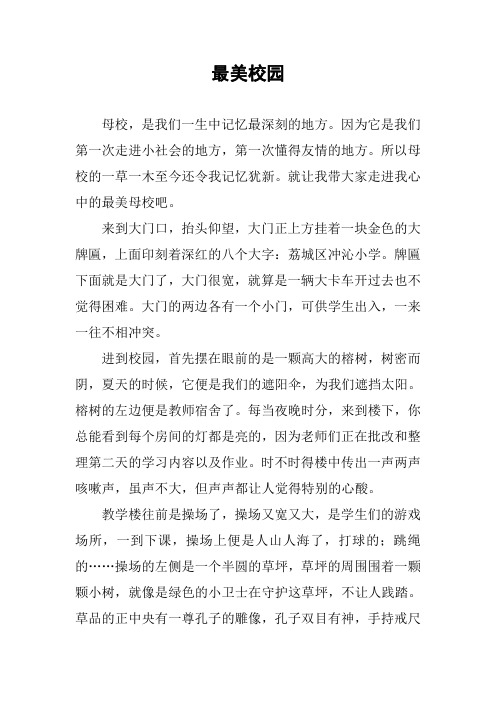 最美校园

母校，是我们一生中记忆最深刻的地方。因为它是我们第一次走进小社会的地方，第一次懂得友情的地方。所以母校的一草一木至今还令我记忆犹新。就让我带大家走进我心中的最美母校吧。

来到大门口，抬头仰望，大门正上方挂着一块金色的大牌匾，上面印刻着深红的八个大字：荔城区冲沁小学。牌匾下面就是大门了，大门很宽，就算是一辆大卡车开过去也不觉得困难。大门的两边各有一个小门，可供学生出入，一来一往不相冲突。

进到校园，首先摆在眼前的是一颗高大的榕树，树密而阴，夏天的时候，它便是我们的遮阳伞，为我们遮挡太阳。榕树的左边便是教师宿舍了。每当夜晚时分，来到楼下，你总能看到每个房间的灯都是亮的，因为老师们正在批改和整理第二天的学习内容以及作业。时不时得楼中传出一声两声咳嗽声，虽声不大，但声声都让人觉得特别的心酸。

教学楼往前是操场了，操场又宽又大，是学生们的游戏场所，一到下课，操场上便是人山人海了，打球的；跳绳的……操场的左侧是一个半圆的草坪，草坪的周围围着一颗颗小树，就像是绿色的小卫士在守护这草坪，不让人践踏。草品的正中央有一尊孔子的雕像，孔子双目有神，手持戒尺